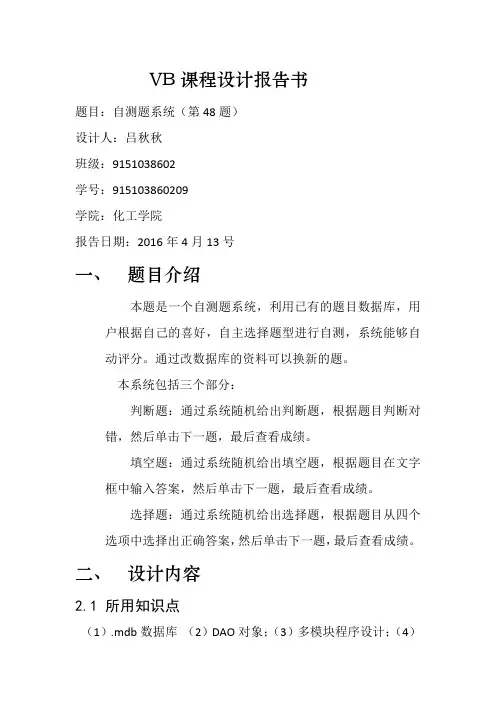 VB 课程设计报告书

题目：自测题系统（第 48 题）

设计人：吕秋秋

班级：9151038602

学号：915103860209

学院：化工学院

报告日期：2016 年 4 月 13 号

一、 题目介绍

本题是一个自测题系统，利用已有的题目数据库，用户根据自己的喜好，自主选择题型进行自测，系统能够自动评分。通过改数据库的资料可以换新的题。

本系统包括三个部分：

判断题：通过系统随机给出判断题，根据题目判断对错，然后单击下一题，最后查看成绩。

填空题：通过系统随机给出填空题，根据题目在文字框中输入答案，然后单击下一题，最后查看成绩。

选择题：通过系统随机给出选择题，根据题目从四个选项中选择出正确答案，然后单击下一题，最后查看成绩。

二、 设计内容

2.1 所用知识点

（1）.mdb 数据库 （2）DAO 对象；（3）多模块程序设计；（4）